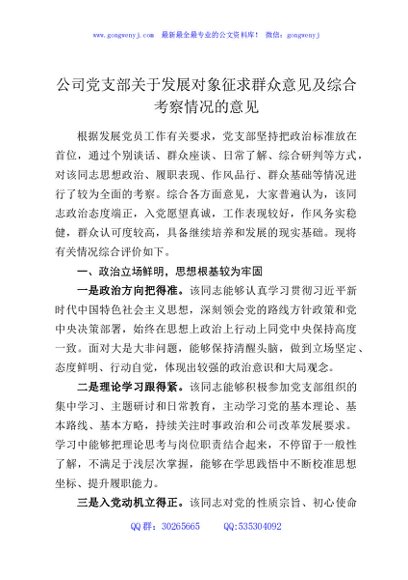 www.gongwenyj.com 最新最全最专业的公文资料库！ 微信：gongwenyj

公司党支部关于发展对象征求群众意见及综合考察情况的意见

根据发展党员工作有关要求，党支部坚持把政治标准放在首位，通过个别谈话、群众座谈、日常了解、综合研判等方式，对该同志思想政治、履职表现、作风品行、群众基础等情况进行了较为全面的考察。综合各方面意见，大家普遍认为，该同志政治态度端正，入党愿望真诚，工作表现较好，作风务实稳健，群众认可度较高，具备继续培养和发展的现实基础。现将有关情况综合评价如下。

一、政治立场鲜明，思想根基较为牢固

一是政治方向把得准。该同志能够认真学习贯彻习近平新时代中国特色社会主义思想，深刻领会党的路线方针政策和党中央决策部署，始终在思想上政治上行动上同党中央保持高度一致。面对大是大非问题，能够保持清醒头脑，做到立场坚定、态度鲜明、行动自觉，体现出较强的政治意识和大局观念。

二是理论学习跟得紧。该同志能够积极参加党支部组织的集中学习、主题研讨和日常教育，主动学习党的基本理论、基本路线、基本方略，持续关注时事政治和公司改革发展要求。学习中能够把理论思考与岗位职责结合起来，不停留于一般性了解，不满足于浅层次掌握，能够在学思践悟中不断校准思想坐标、提升履职能力。

三是入党动机立得正。该同志对党的性质宗旨、初心使命

QQ群：30265665 QQ:535304092